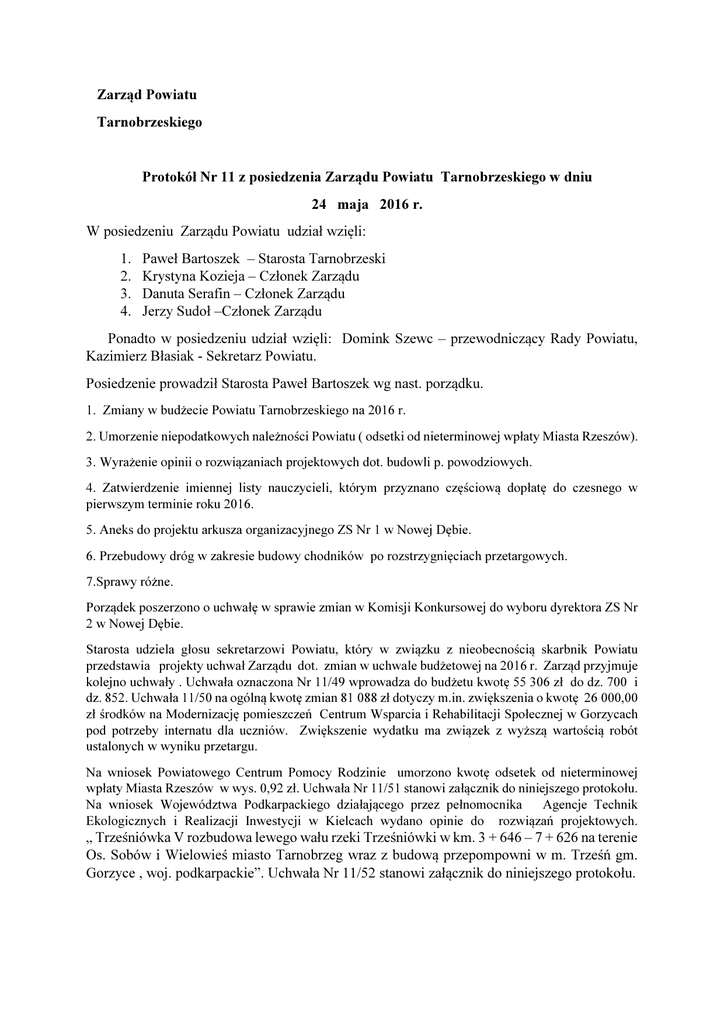 Zarząd Powiatu

Tarnobrzeskiego

Protokół Nr 11 z posiedzenia Zarządu Powiatu Tarnobrzeskiego w dniu

24 maja 2016 r.

W posiedzeniu Zarządu Powiatu udział wzięli:

1. Paweł Bartoszek – Starosta Tarnobrzeski
2. Krystyna Kozieja – Członek Zarządu
3. Danuta Serafin – Członek Zarządu
4. Jerzy Sudoł –Członek Zarządu

Ponadto w posiedzeniu udział wzięli: Domink Szewc – przewodniczący Rady Powiatu, Kazimierz Błasiak - Sekretarz Powiatu.

Posiedzenie prowadził Starosta Paweł Bartoszek wg nast. porządku.

1. Zmiany w budżecie Powiatu Tarnobrzeskiego na 2016 r.

2. Umorzenie niepodatkowych należności Powiatu ( odsetki od nieterminowej wpłaty Miasta Rzeszów).

3. Wyrażenie opinii o rozwiązaniach projektowych dot. budowli p. powodziowych.

4. Zatwierdzenie imiennej listy nauczycieli, którym przyznano częściową dopłatę do czesnego w pierwszym terminie roku 2016.

5. Aneks do projektu arkusza organizacyjnego ZS Nr 1 w Nowej Dębie.

6. Przebudowy dróg w zakresie budowy chodników po rozstrzygnięciach przetargowych.

7.Sprawy różne.

Porządek poszerzono o uchwałę w sprawie zmian w Komisji Konkursowej do wyboru dyrektora ZS Nr 2 w Nowej Dębie.

Starosta udziela głosu sekretarzowi Powiatu, który w związku z nieobecnością skarbnik Powiatu przedstawia projekty uchwał Zarządu dot. zmian w uchwale budżetowej na 2016 r. Zarząd przyjmuje kolejno uchwały . Uchwała oznaczona Nr 11/49 wprowadza do budżetu kwotę 55 306 zł do dz. 700 i dz. 852. Uchwała 11/50 na ogólną kwotę zmian 81 088 zł dotyczy m.in. zwiększenia o kwotę 26 000,00 zł środków na Modernizację pomieszczeń Centrum Wsparcia i Rehabilitacji Społecznej w Gorzycach pod potrzeby internatu dla uczniów. Zwiększenie wydatku ma związek z wyższą wartością robót ustalonych w wyniku przetargu.

Na wniosek Powiatowego Centrum Pomocy Rodzinie umorzono kwotę odsetek od nieterminowej wpłaty Miasta Rzeszów w wys. 0,92 zł. Uchwała Nr 11/51 stanowi załącznik do niniejszego protokołu. Na wniosek Województwa Podkarpackiego działającego przez pełnomocnika Agencje Technik Ekologicznych i Realizacji Inwestycji w Kielcach wydano opinie do rozwiązań projektowych. „ Trześniówka V rozbudowa lewego wału rzeki Trześniówki w km. 3 + 646 – 7 + 626 na terenie Os. Sobów i Wielowieś miasto Tarnobrzeg wraz z budową przepompowni w m. Trześń gm. Gorzyce , woj. podkarpackie”. Uchwała Nr 11/52 stanowi załącznik do niniejszego protokołu.